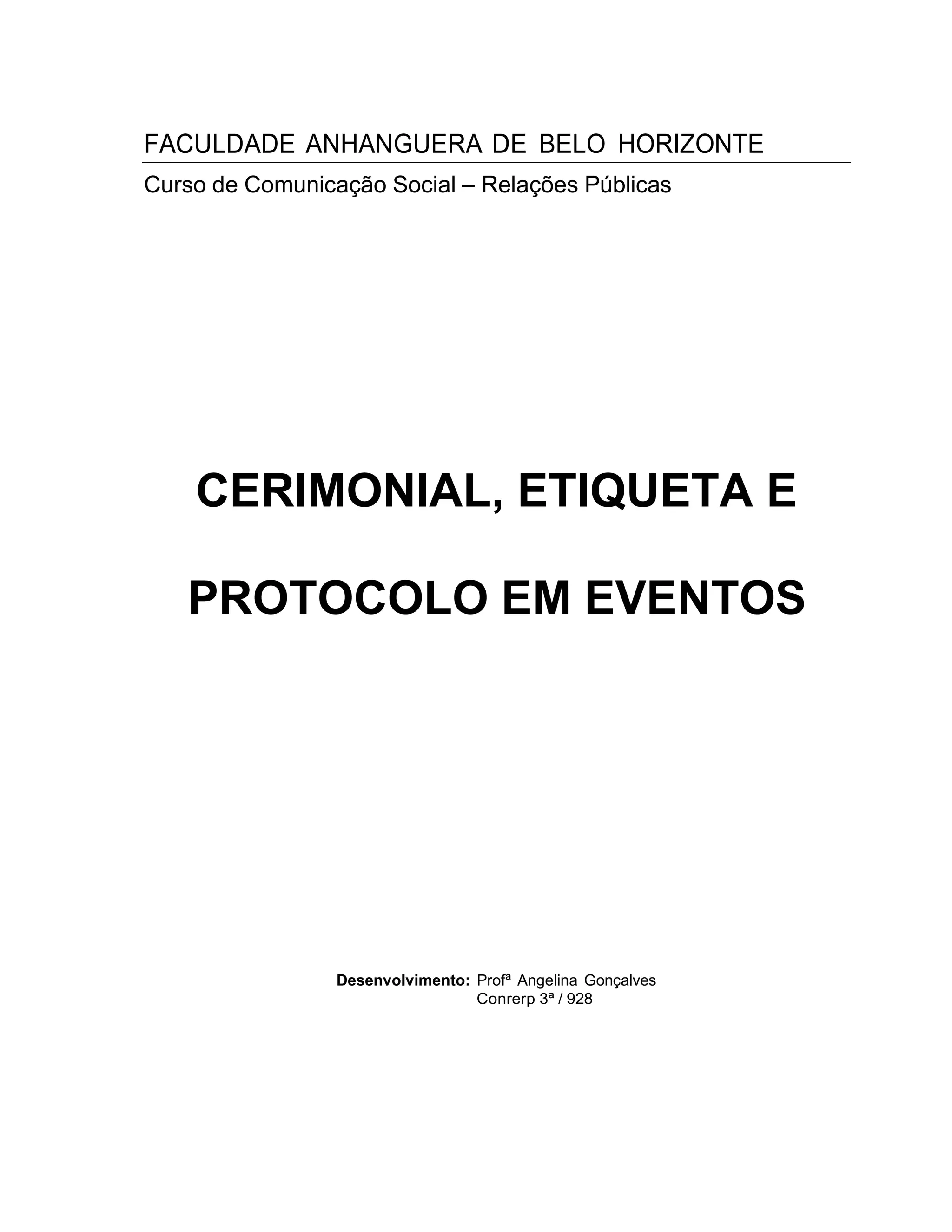 FACULDADE ANHANGUERA DE BELO HORIZONTE

Curso de Comunicação Social – Relações Públicas

CERIMONIAL, ETIQUETA E PROTOCOLO EM EVENTOS

Desenvolvimento: Profª Angelina Gonçalves
Conrerp 3ª / 928